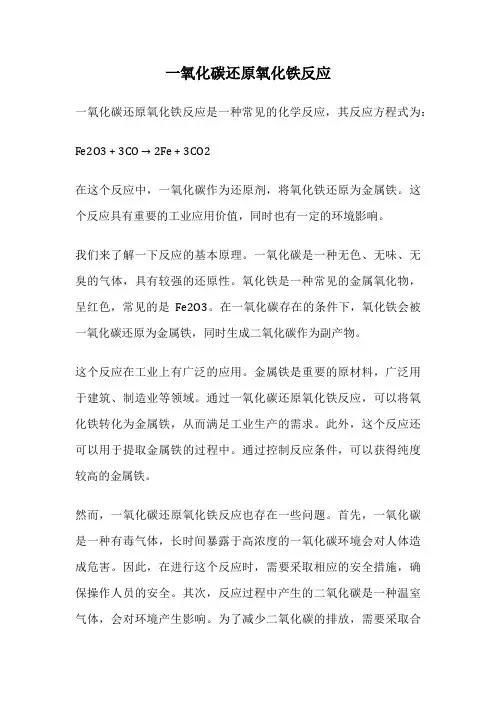 一氧化碳还原氧化铁反应

一氧化碳还原氧化铁反应是一种常见的化学反应，其反应方程式为：

Fe2O3 + 3CO → 2Fe + 3CO2

在这个反应中，一氧化碳作为还原剂，将氧化铁还原为金属铁。这个反应具有重要的工业应用价值，同时也有一定的环境影响。

我们来了解一下反应的基本原理。一氧化碳是一种无色、无味、无臭的气体，具有较强的还原性。氧化铁是一种常见的金属氧化物，呈红色，常见的是 Fe2O3。在一氧化碳存在的条件下，氧化铁会被一氧化碳还原为金属铁，同时生成二氧化碳作为副产物。

这个反应在工业上有广泛的应用。金属铁是重要的原材料，广泛用于建筑、制造业等领域。通过一氧化碳还原氧化铁反应，可以将氧化铁转化为金属铁，从而满足工业生产的需求。此外，这个反应还可以用于提取金属铁的过程中。通过控制反应条件，可以获得纯度较高的金属铁。

然而，一氧化碳还原氧化铁反应也存在一些问题。首先，一氧化碳是一种有毒气体，长时间暴露于高浓度的一氧化碳环境会对人体造成危害。因此，在进行这个反应时，需要采取相应的安全措施，确保操作人员的安全。其次，反应过程中产生的二氧化碳是一种温室气体，会对环境产生影响。为了减少二氧化碳的排放，需要采取合